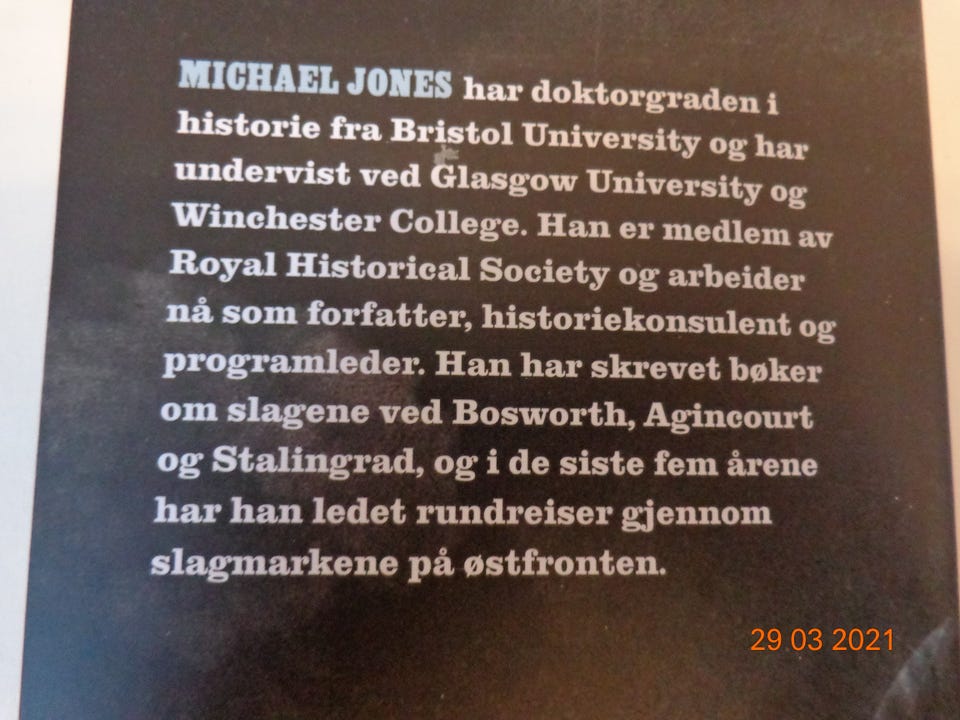 MICHAEL JONES har doktorgraden i historie fra Bristol University og har undervist ved Glasgow University og Winchester College. Han er medlem av Royal Historical Society og arbeider nå som forfatter, historiekonsulent og programleder. Han har skrevet bøker om slagene ved Bosworth, Agincourt og Stalingrad, og i de siste fem årene har han ledet rundreiser gjennom slagmarkene på østfronten.

29 03 2021